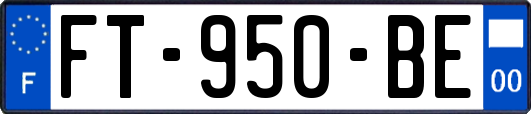 F
FT-950-BE
00